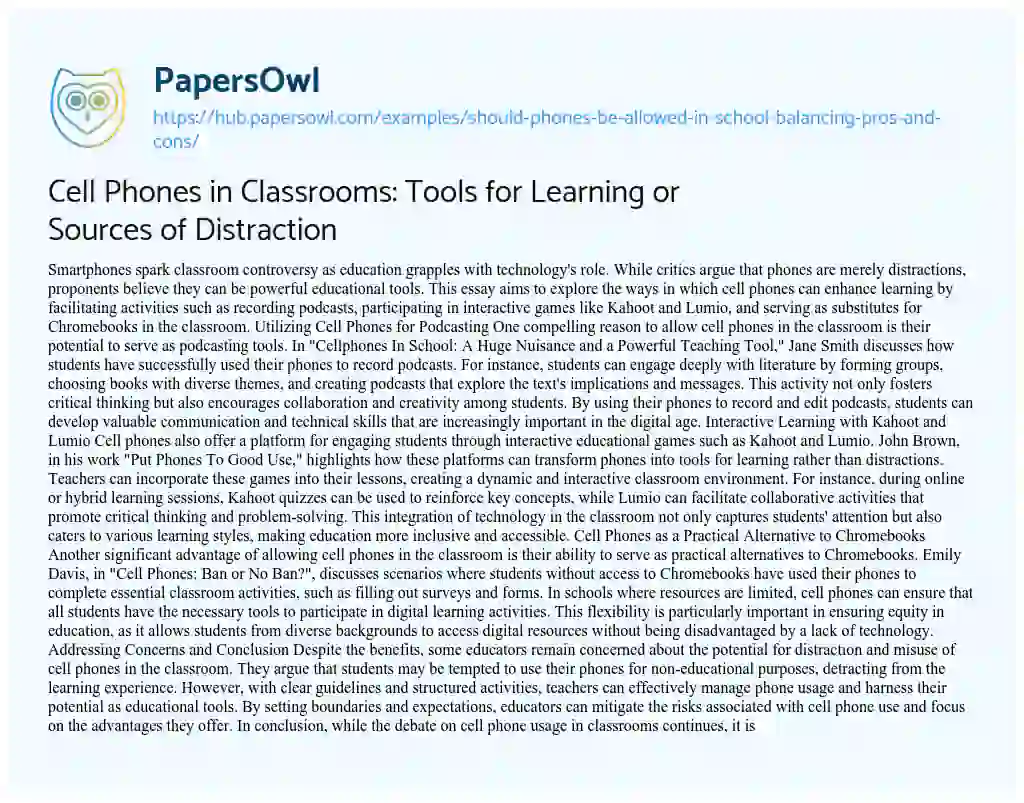 PapersOwl

https://hub.papersowl.com/examples/should-phones-be-allowed-in-school-balancing-pros-and-cons/

Cell Phones in Classrooms: Tools for Learning or Sources of Distraction

Smartphones spark classroom controversy as education grapples with technology's role. While critics argue that phones are merely distractions, proponents believe they can be powerful educational tools. This essay aims to explore the ways in which cell phones can enhance learning by facilitating activities such as recording podcasts, participating in interactive games like Kahoot and Lumio, and serving as substitutes for Chromebooks in the classroom. Utilizing Cell Phones for Podcasting One compelling reason to allow cell phones in the classroom is their potential to serve as podcasting tools. In "Cellphones In School: A Huge Nuisance and a Powerful Teaching Tool," Jane Smith discusses how students have successfully used their phones to record podcasts. For instance, students can engage deeply with literature by forming groups, choosing books with diverse themes, and creating podcasts that explore the text's implications and messages. This activity not only fosters critical thinking but also encourages collaboration and creativity among students. By using their phones to record and edit podcasts, students can develop valuable communication and technical skills that are increasingly important in the digital age. Interactive Learning with Kahoot and Lumio Cell phones also offer a platform for engaging students through interactive educational games such as Kahoot and Lumio. John Brown, in his work "Put Phones To Good Use," highlights how these platforms can transform phones into tools for learning rather than distractions. Teachers can incorporate these games into their lessons, creating a dynamic and interactive classroom environment. For instance, during online or hybrid learning sessions, Kahoot quizzes can be used to reinforce key concepts, while Lumio can facilitate collaborative activities that promote critical thinking and problem-solving. This integration of technology in the classroom not only captures students' attention but also caters to various learning styles, making education more inclusive and accessible. Cell Phones as a Practical Alternative to Chromebooks Another significant advantage of allowing cell phones in the classroom is their ability to serve as practical alternatives to Chromebooks. Emily Davis, in "Cell Phones: Ban or No Ban?", discusses scenarios where students without access to Chromebooks have used their phones to complete essential classroom activities, such as filling out surveys and forms. In schools where resources are limited, cell phones can ensure that all students have the necessary tools to participate in digital learning activities. This flexibility is particularly important in ensuring equity in education, as it allows students from diverse backgrounds to access digital resources without being disadvantaged by a lack of technology. Addressing Concerns and Conclusion Despite the benefits, some educators remain concerned about the potential for distraction and misuse of cell phones in the classroom. They argue that students may be tempted to use their phones for non-educational purposes, detracting from the learning experience. However, with clear guidelines and structured activities, teachers can effectively manage phone usage and harness their potential as educational tools. By setting boundaries and expectations, educators can mitigate the risks associated with cell phone use and focus on the advantages they offer. In conclusion, while the debate on cell phone usage in classrooms continues, it is